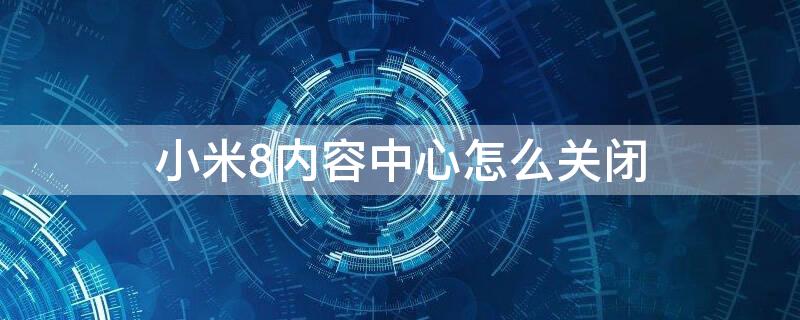 小米8内容中心怎么关闭